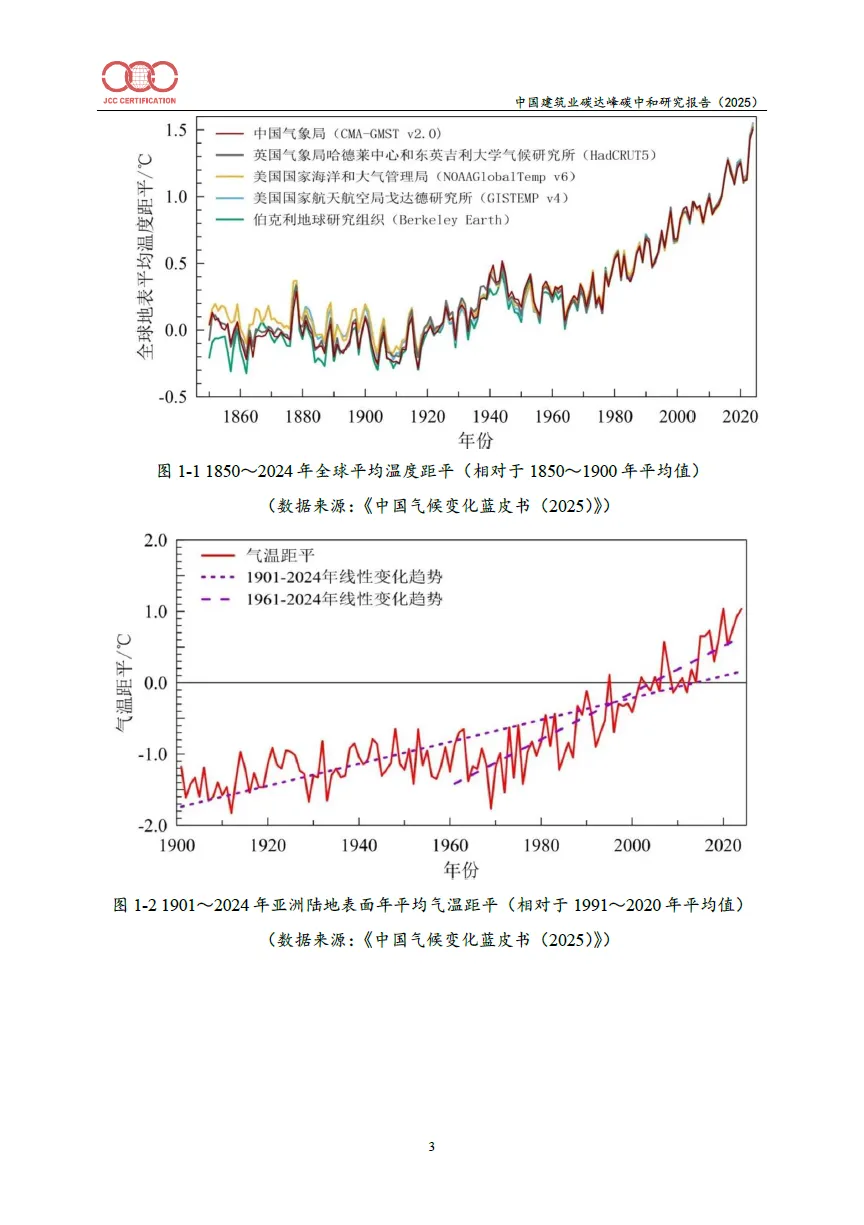 JCC CERTIFICATION

中国建筑业碳达峰碳中和研究报告（2025）

全球地表平均温度距平/℃

1.5
1.0
0.5
0.0
-0.5

中国气象局（CMA-GMST v2.0）
英国气象局哈德莱中心和东英吉利大学气候研究所（HadCRUT5）
美国国家海洋和大气管理局（NOAAGlobalTemp v6）
美国国家航天航空局戈达德研究所（GISTEMP v4）
伯克利地球研究组织（Berkeley Earth）

1860 1880 1900 1920 1940 1960 1980 2000 2020
年份

图 1-1 1850～2024 年全球平均温度距平（相对于 1850～1900 年平均值）

（数据来源：《中国气候变化蓝皮书（2025）》）

气温距平/℃

2.0
1.0
0.0
-1.0
-2.0

气温距平
1901-2024年线性变化趋势
1961-2024年线性变化趋势

1900 1920 1940 1960 1980 2000 2020
年份

图 1-2 1901～2024 年亚洲陆地表面年平均气温距平（相对于 1991～2020 年平均值）

（数据来源：《中国气候变化蓝皮书（2025）》）

3